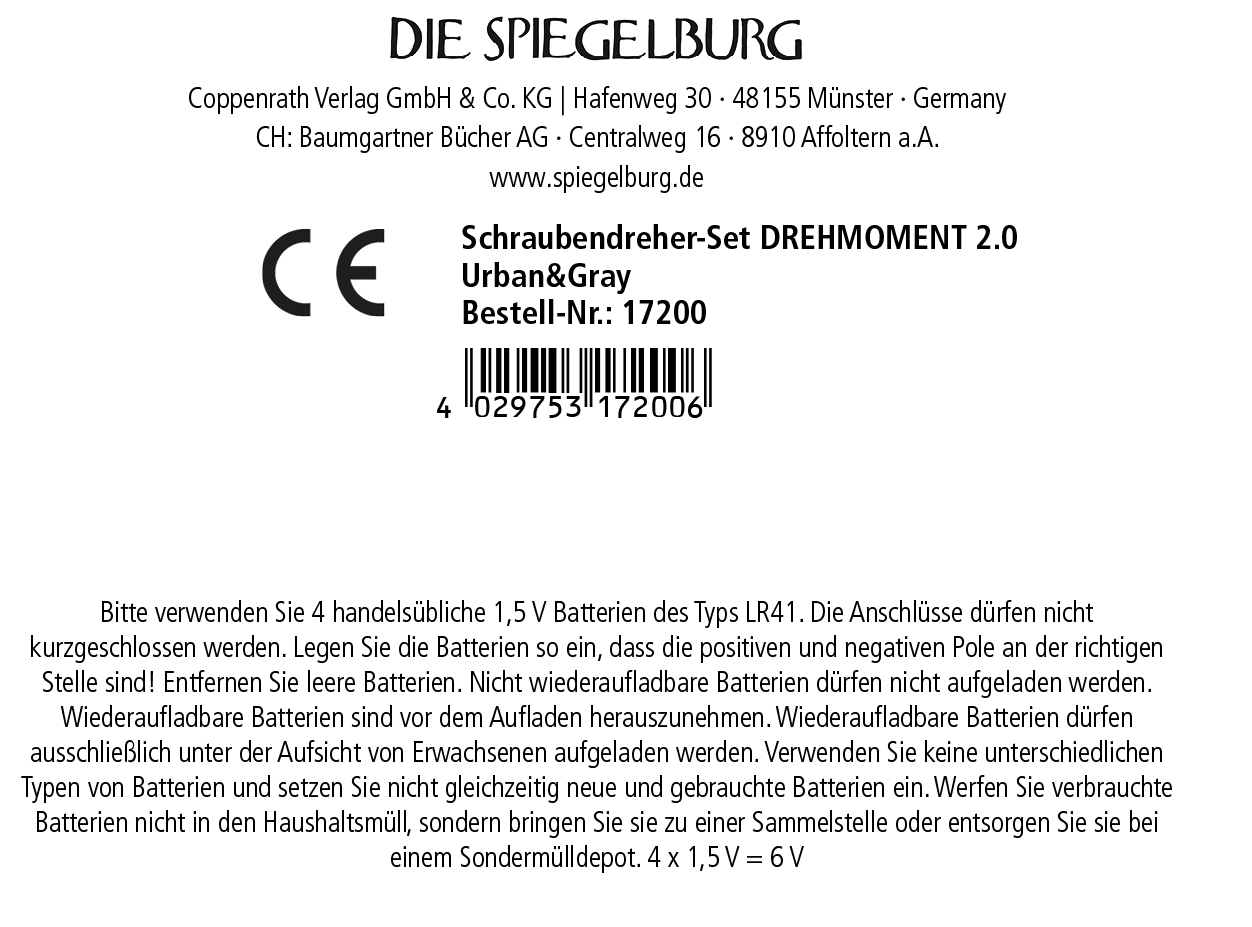 DIE SPIEGELBURG

Coppenrath Verlag GmbH & Co. KG | Hafenweg 30 · 48155 Münster · Germany
CH: Baumgartner Bücher AG · Centralweg 16 · 8910 Affoltern a.A.
www.spiegelburg.de

CE

Schraubendreher-Set DREHMOMENT 2.0
Urban&Gray
Bestell-Nr.: 17200

4 029753 172006

Bitte verwenden Sie 4 handelsübliche 1,5 V Batterien des Typs LR41. Die Anschlüsse dürfen nicht kurzgeschlossen werden. Legen Sie die Batterien so ein, dass die positiven und negativen Pole an der richtigen Stelle sind! Entfernen Sie leere Batterien. Nicht wiederaufladbare Batterien dürfen nicht aufgeladen werden. Wiederaufladbare Batterien sind vor dem Aufladen herauszunehmen. Wiederaufladbare Batterien dürfen ausschließlich unter der Aufsicht von Erwachsenen aufgeladen werden. Verwenden Sie keine unterschiedlichen Typen von Batterien und setzen Sie nicht gleichzeitig neue und gebrauchte Batterien ein. Werfen Sie verbrauchte Batterien nicht in den Haushaltsmüll, sondern bringen Sie sie zu einer Sammelstelle oder entsorgen Sie sie bei einem Sondermülldepot. 4 x 1,5 V = 6 V